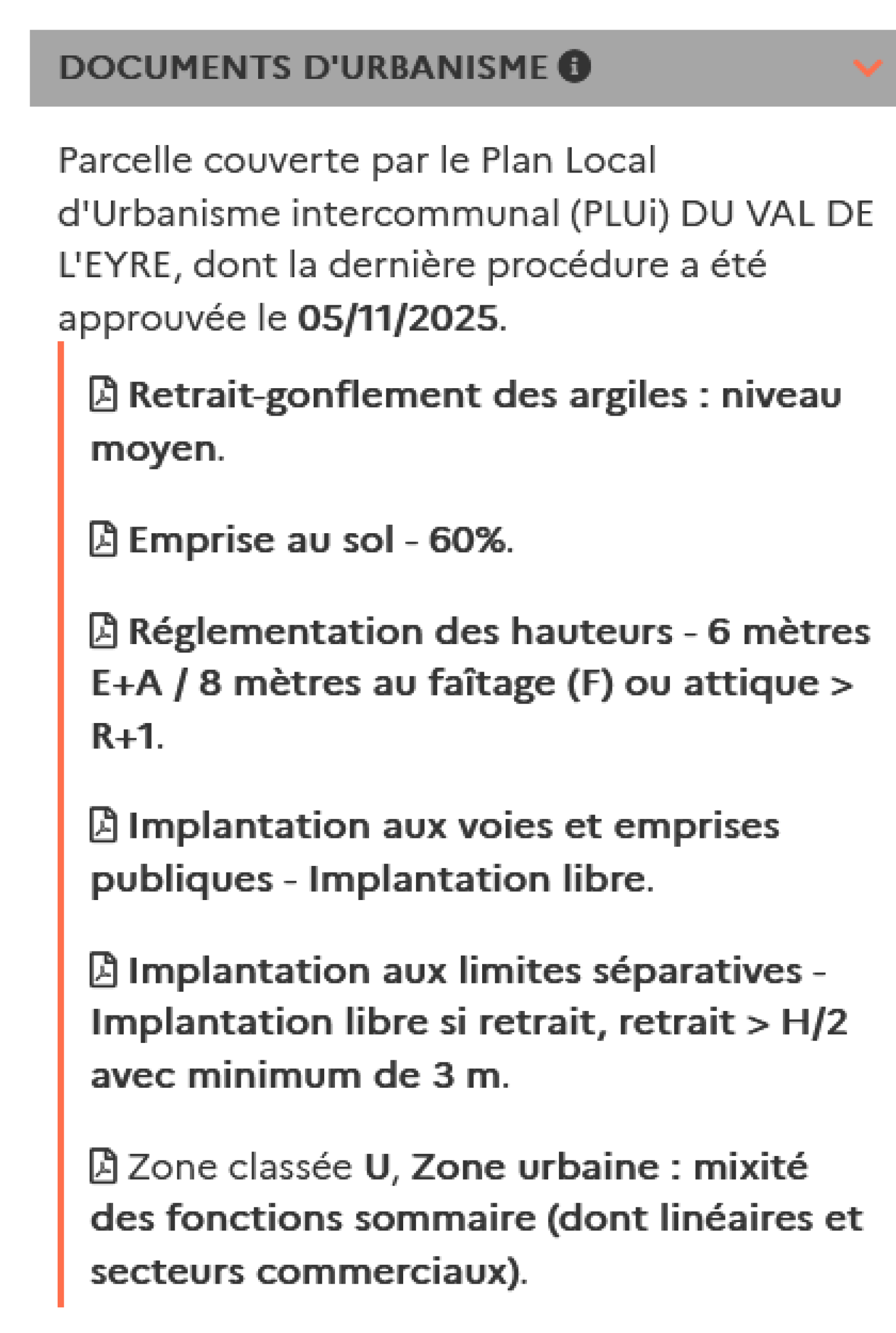 DOCUMENTS D'URBANISME

Parcelle couverte par le Plan Local d'Urbanisme intercommunal (PLUi) DU VAL DE L'EYRE, dont la dernière procédure a été approuvée le 05/11/2025.

Retrait-gonflement des argiles : niveau moyen.

Emprise au sol - 60%.

Réglementation des hauteurs - 6 mètres E+A / 8 mètres au faîtage (F) ou attique > R+1.

Implantation aux voies et emprises publiques - Implantation libre.

Implantation aux limites séparatives - Implantation libre si retrait, retrait > H/2 avec minimum de 3 m.

Zone classée U, Zone urbaine : mixité des fonctions sommaire (dont linéaires et secteurs commerciaux).